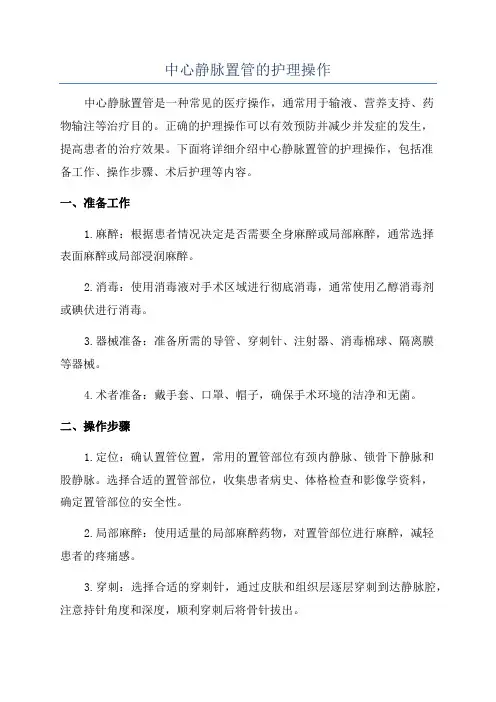 中心静脉置管的护理操作

中心静脉置管是一种常见的医疗操作，通常用于输液、营养支持、药物输注等治疗目的。正确的护理操作可以有效预防并减少并发症的发生，提高患者的治疗效果。下面将详细介绍中心静脉置管的护理操作，包括准备工作、操作步骤、术后护理等内容。

一、准备工作

1.麻醉：根据患者情况决定是否需要全身麻醉或局部麻醉，通常选择表面麻醉或局部浸润麻醉。

2.消毒：使用消毒液对手术区域进行彻底消毒，通常使用乙醇消毒剂或碘伏进行消毒。

3.器械准备：准备所需的导管、穿刺针、注射器、消毒棉球、隔离膜等器械。

4.术者准备：戴手套、口罩、帽子，确保手术环境的洁净和无菌。

二、操作步骤

1.定位：确认置管位置，常用的置管部位有颈内静脉、锁骨下静脉和股静脉。选择合适的置管部位，收集患者病史、体格检查和影像学资料，确定置管部位的安全性。

2.局部麻醉：使用适量的局部麻醉药物，对置管部位进行麻醉，减轻患者的疼痛感。

3.穿刺：选择合适的穿刺针，通过皮肤和组织层逐层穿刺到达静脉腔，注意持针角度和深度，顺利穿刺后将骨针拔出。